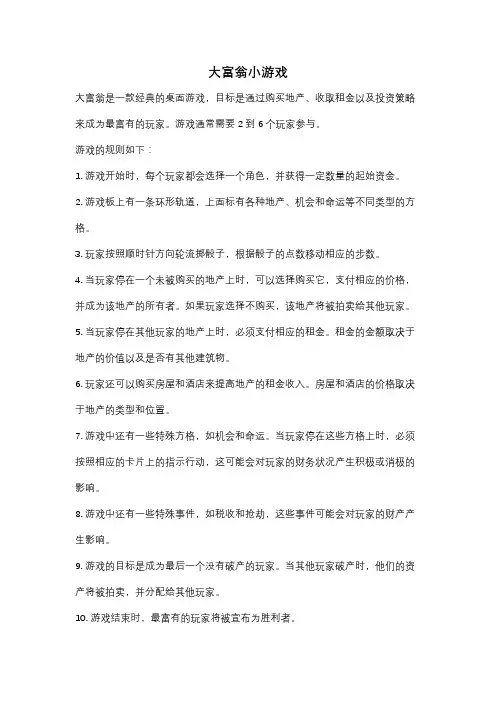 大富翁小游戏

大富翁是一款经典的桌面游戏，目标是通过购买地产、收取租金以及投资策略来成为最富有的玩家。游戏通常需要 2 到 6 个玩家参与。

游戏的规则如下：

1. 游戏开始时，每个玩家都会选择一个角色，并获得一定数量的起始资金。

2. 游戏板上有一条环形轨道，上面标有各种地产、机会和命运等不同类型的方格。

3. 玩家按照顺时针方向轮流掷骰子，根据骰子的点数移动相应的步数。

4. 当玩家停在一个未被购买的地产上时，可以选择购买它，支付相应的价格，并成为该地产的所有者。如果玩家选择不购买，该地产将被拍卖给其他玩家。

5. 当玩家停在其他玩家的地产上时，必须支付相应的租金。租金的金额取决于地产的价值以及是否有其他建筑物。

6. 玩家还可以购买房屋和酒店来提高地产的租金收入。房屋和酒店的价格取决于地产的类型和位置。

7. 游戏中还有一些特殊方格，如机会和命运。当玩家停在这些方格上时，必须按照相应的卡片上的指示行动，这可能会对玩家的财务状况产生积极或消极的影响。

8. 游戏中还有一些特殊事件，如税收和抢劫，这些事件可能会对玩家的财产产生影响。

9. 游戏的目标是成为最后一个没有破产的玩家。当其他玩家破产时，他们的资产将被拍卖，并分配给其他玩家。

10. 游戏结束时，最富有的玩家将被宣布为胜利者。